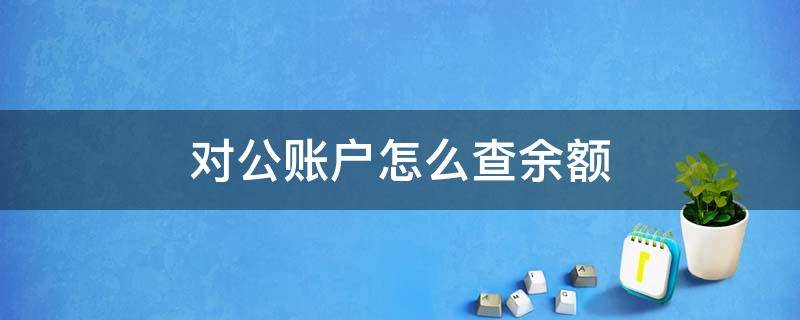 对公账户怎么查余额